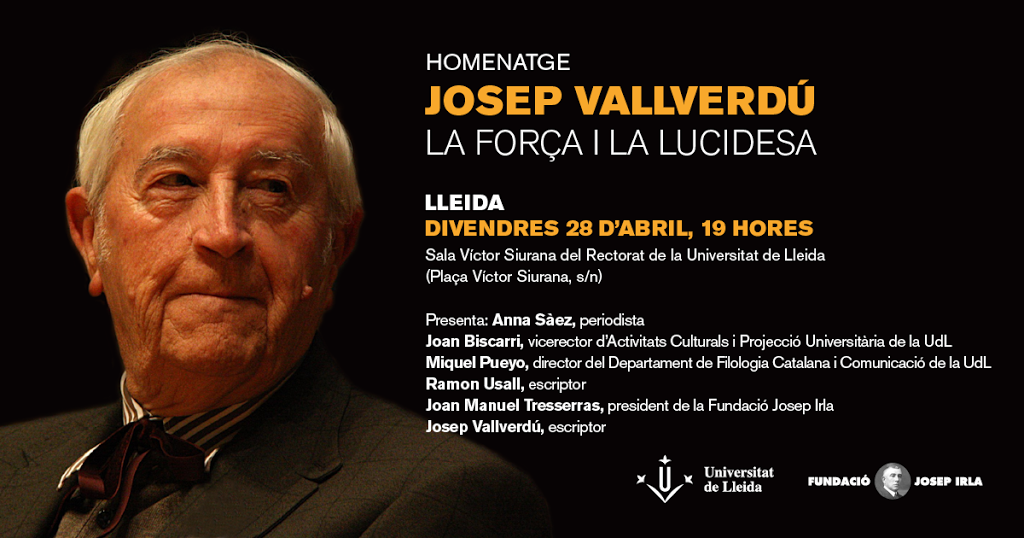 HOMENATGE
JOSEP VALLVERDÚ
LA FORÇA I LA LUCIDESA

LLEIDA
DIVENDRES 28 D'ABRIL, 19 HORES
Sala Víctor Siurana del Rectorat de la Universitat de Lleida (Plaça Víctor Siurana, s/n)

Presenta: Anna Sàez, periodista
Joan Biscarri, vicerector d'Activitats Culturals i Projecció Universitària de la UdL
Miquel Pueyo, director del Departament de Filologia Catalana i Comunicació de la UdL
Ramon Usall, escriptor
Joan Manuel Tresserras, president de la Fundació Josep Irla
Josep Vallverdú, escriptor

Universitat de Lleida

FUNDACIÓ JOSEP IRLA